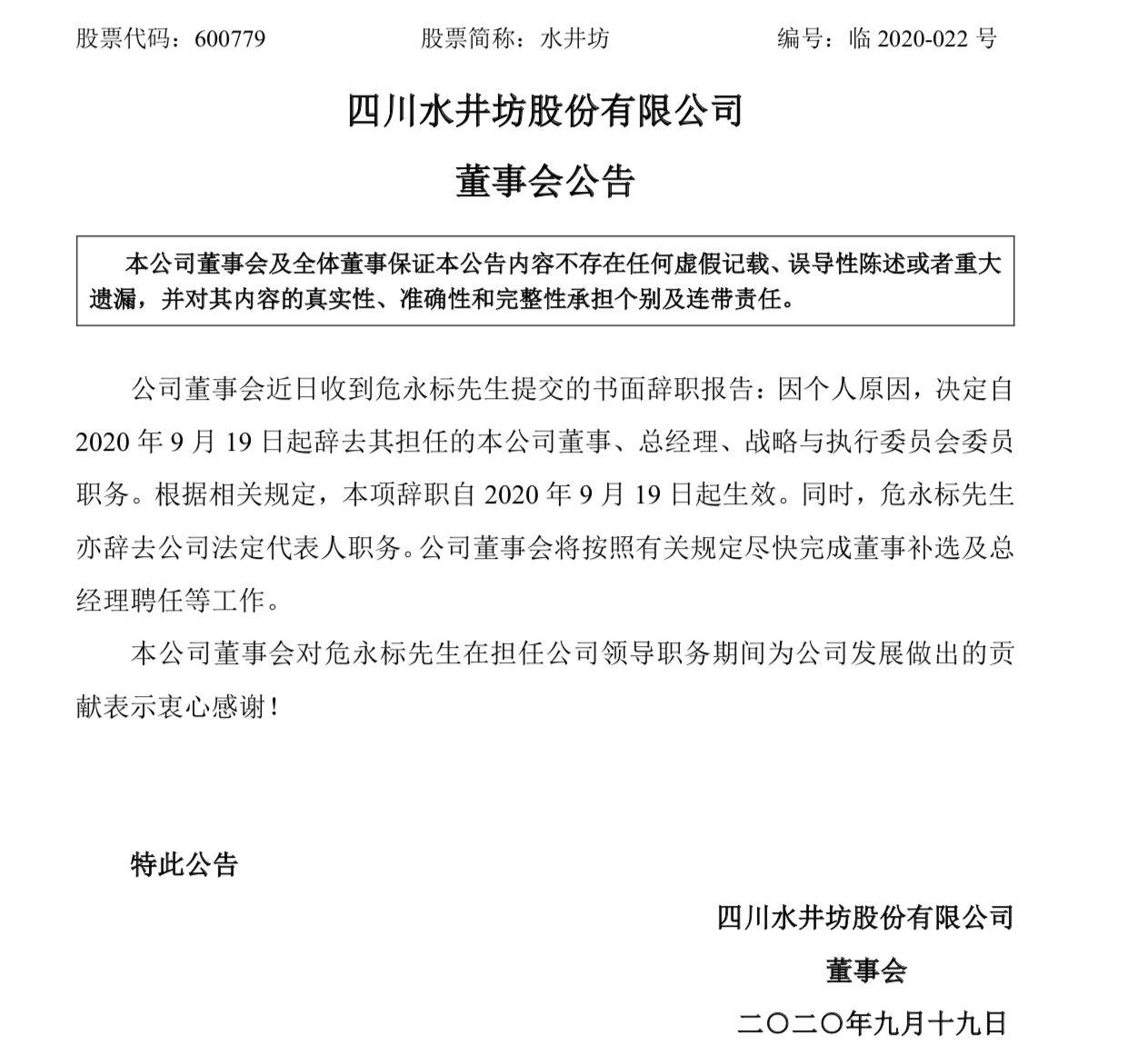 股票代码：600779 股票简称：水井坊 编号：临2020-022号

四川水井坊股份有限公司

董事会公告

本公司董事会及全体董事保证本公告内容不存在任何虚假记载、误导性陈述或者重大遗漏，并对其内容的真实性、准确性和完整性承担个别及连带责任。

公司董事会近日收到危永标先生提交的书面辞职报告：因个人原因，决定自2020年9月19日起辞去其担任的本公司董事、总经理、战略与执行委员会委员职务。根据相关规定，本项辞职自2020年9月19日起生效。同时，危永标先生亦辞去公司法定代表人职务。公司董事会将按照有关规定尽快完成董事补选及总经理聘任等工作。

本公司董事会对危永标先生在担任公司领导职务期间为公司发展做出的贡献表示衷心感谢！

特此公告

四川水井坊股份有限公司

董事会

二〇二〇年九月十九日